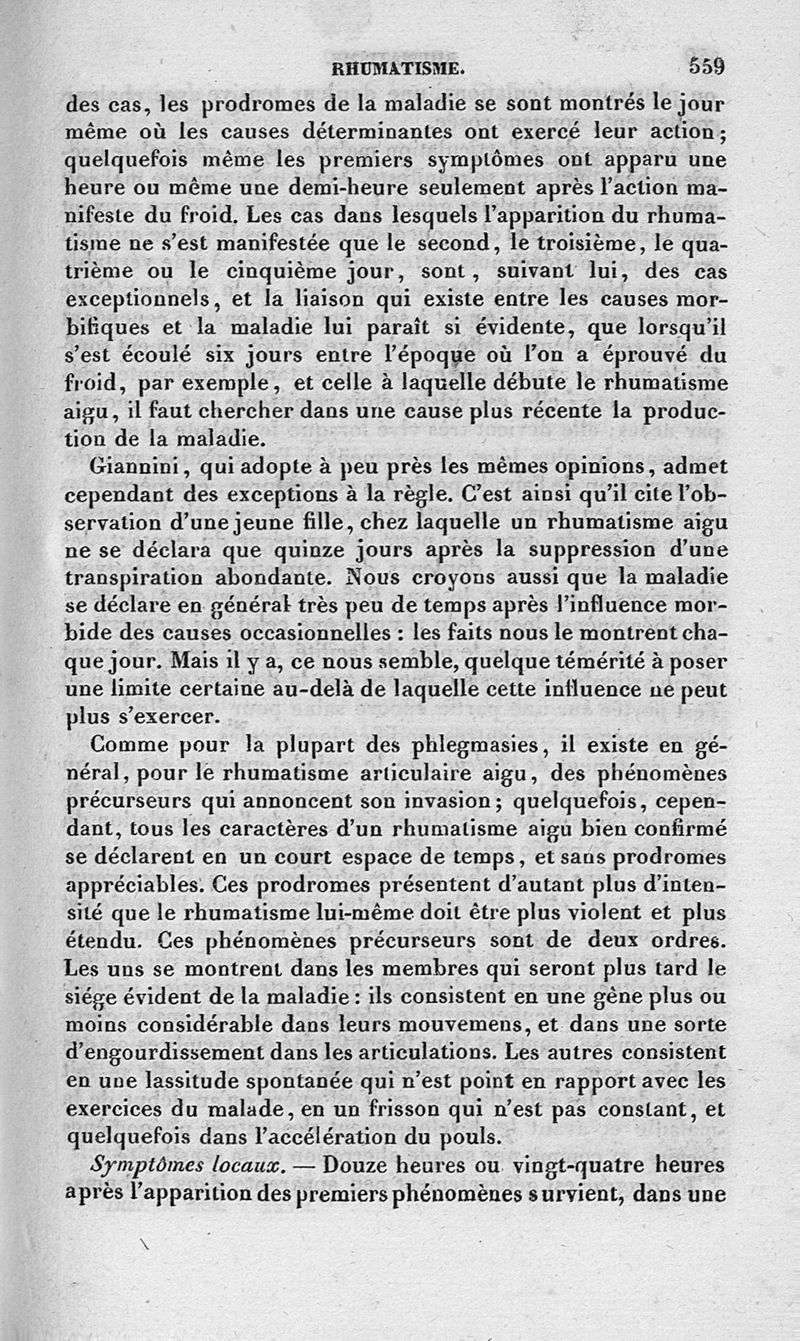 RHUMATISME. 559

des cas, les prodromes de la maladie se sont montrés le jour même où les causes déterminantes ont exercé leur action; quelquefois même les premiers symptômes ont apparu une heure ou même une demi-heure seulement après l'action manifeste du froid. Les cas dans lesquels l'apparition du rhumatisme ne s'est manifestée que le second, le troisième, le quatrième ou le cinquième jour, sont, suivant lui, des cas exceptionnels, et la liaison qui existe entre les causes morbifiques et la maladie lui paraît si évidente, que lorsqu'il s'est écoulé six jours entre l'époque où l'on a éprouvé du froid, par exemple, et celle à laquelle débute le rhumatisme aigu, il faut chercher dans une cause plus récente la production de la maladie.

Giannini, qui adopte à peu près les mêmes opinions, admet cependant des exceptions à la règle. C'est ainsi qu'il cite l'observation d'une jeune fille, chez laquelle un rhumatisme aigu ne se déclara que quinze jours après la suppression d'une transpiration abondante. Nous croyons aussi que la maladie se déclare en général très peu de temps après l'influence morbide des causes occasionnelles : les faits nous le montrent chaque jour. Mais il y a, ce nous semble, quelque témérité à poser une limite certaine au-delà de laquelle cette influence ne peut plus s'exercer.

Comme pour la plupart des phlegmasies, il existe en général, pour le rhumatisme articulaire aigu, des phénomènes précurseurs qui annoncent son invasion; quelquefois, cependant, tous les caractères d'un rhumatisme aigu bien confirmé se déclarent en un court espace de temps, et sans prodromes appréciables. Ces prodromes présentent d'autant plus d'intensité que le rhumatisme lui-même doit être plus violent et plus étendu. Ces phénomènes précurseurs sont de deux ordres. Les uns se montrent dans les membres qui seront plus tard le siége évident de la maladie : ils consistent en une gêne plus ou moins considérable dans leurs mouvemens, et dans une sorte d'engourdissement dans les articulations. Les autres consistent en une lassitude spontanée qui n'est point en rapport avec les exercices du malade, en un frisson qui n'est pas constant, et quelquefois dans l'accélération du pouls.

Symptômes locaux. — Douze heures ou vingt-quatre heures après l'apparition des premiers phénomènes survient, dans une